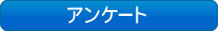 アンケート